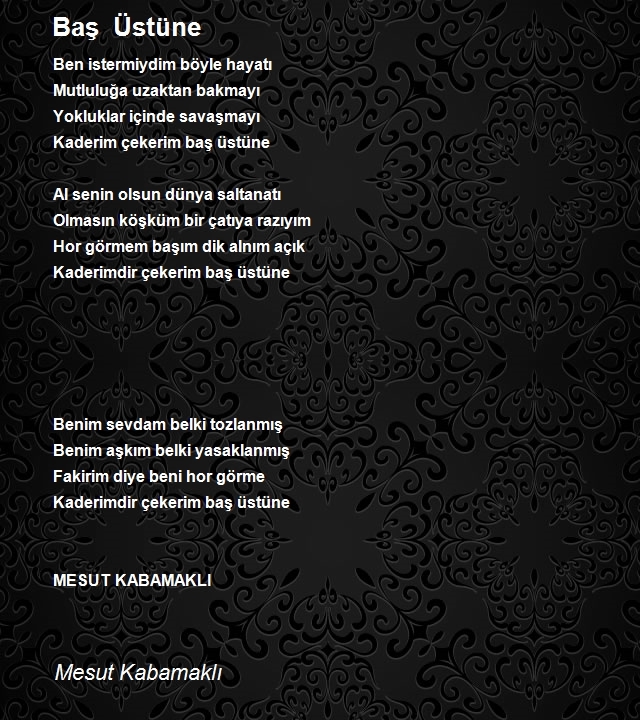 Baş Üstüne

Ben istermiydim böyle hayatı
Mutluluğa uzaktan bakmayı
Yokluklar içinde savaşmayı
Kaderim çekerim baş üstüne

Al senin olsun dünya saltanatı
Olmasın köşküm bir çatıya razıyım
Hor görmem başım dik alnım açık
Kaderimdir çekerim baş üstüne

Benim sevdam belki tozlanmış
Benim aşkım belki yasaklanmış
Fakirim diye beni hor görme
Kaderimdir çekerim baş üstüne

MESUT KABAMAKLI

Mesut Kabamaklı